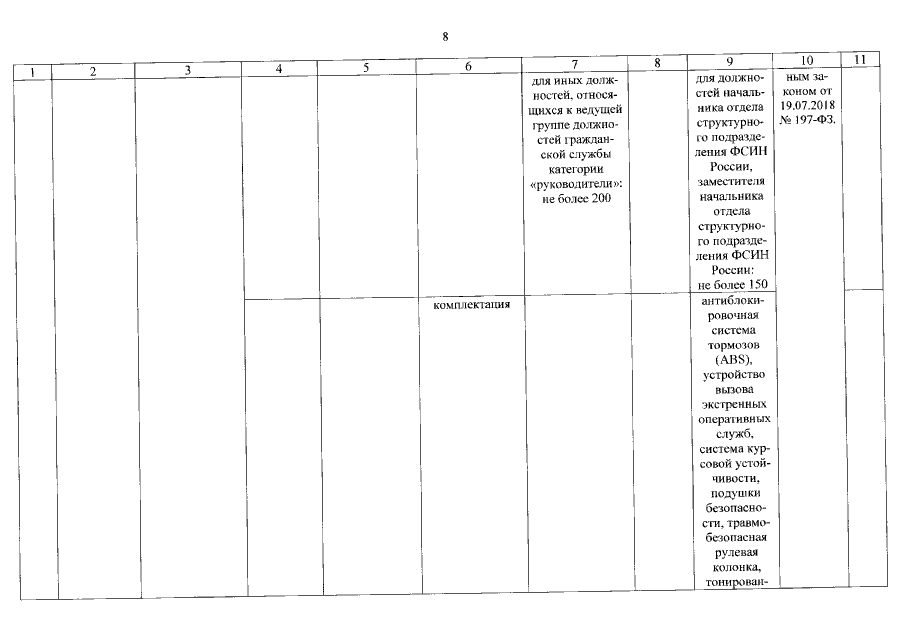 8

| 1 | 2 | 3 | 4 | 5 | 6 | 7 | 8 | 9 | 10 | 11 |
|---|---|---|---|---|---|---|---|---|---|---|
| | | | | | | для иных должностей, относящихся к ведущей группе должностей гражданской службы категории «руководители»: не более 200 | | для должностей начальника отдела структурного подразделения ФСИН России, заместителя начальника отдела структурного подразделения ФСИН России: не более 150 | ным законом от 19.07.2018 № 197-ФЗ. | |
| | | | | | комплектация | | | антиблокировочная система тормозов (ABS), устройство вызова экстренных оперативных служб, система курсовой устойчивости, подушки безопасности, травмобезопасная рулевая колонка, тонирован- | | |